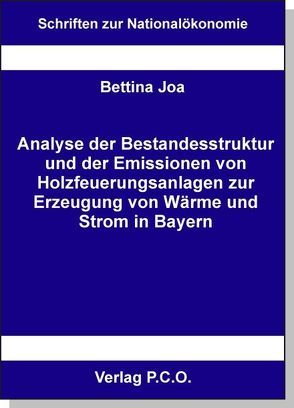 Schriften zur Nationalökonomie

Bettina Joa

Analyse der Bestandesstruktur und der Emissionen von Holzfeuerungsanlagen zur Erzeugung von Wärme und Strom in Bayern

Verlag P.C.O.